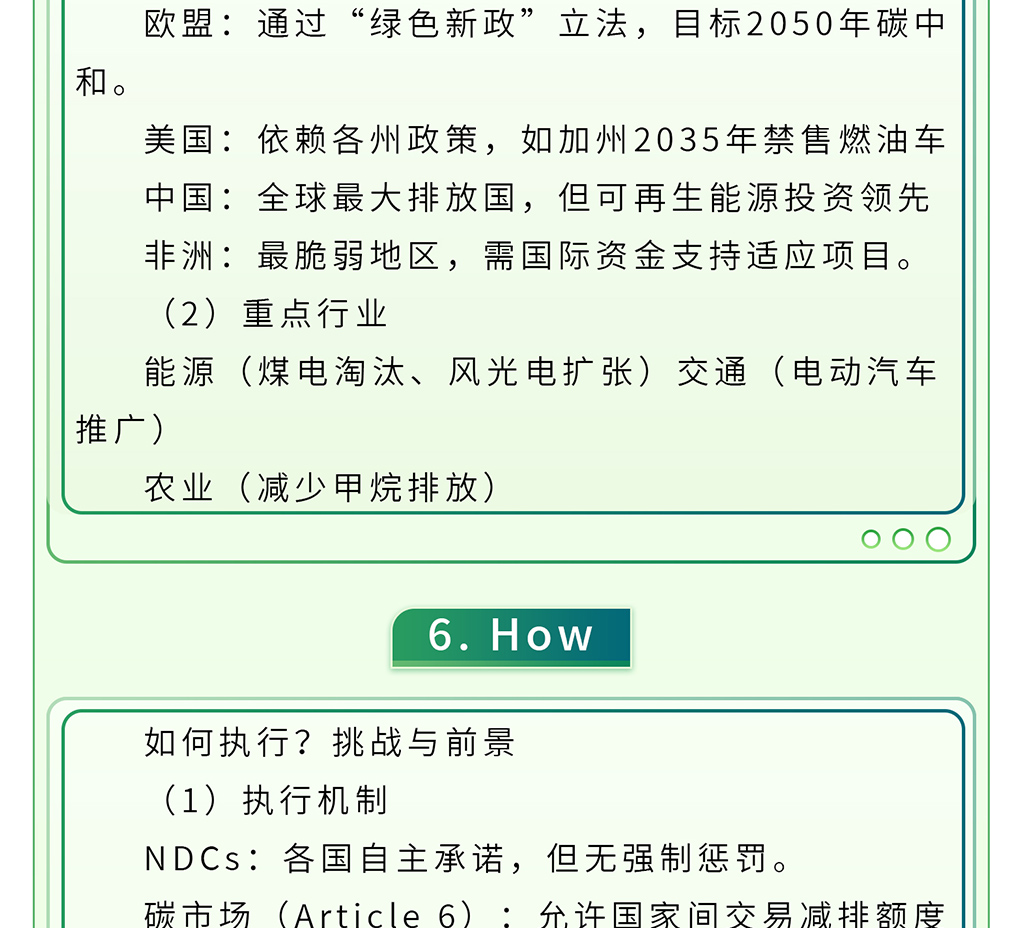 欧盟：通过“绿色新政”立法，目标2050年碳中和。

美国：依赖各州政策，如加州2035年禁售燃油车

中国：全球最大排放国，但可再生能源投资领先

非洲：最脆弱地区，需国际资金支持适应项目。

（2）重点行业

能源（煤电淘汰、风光电扩张）交通（电动汽车推广）

农业（减少甲烷排放）

6. How

如何执行？挑战与前景

（1）执行机制

NDCs：各国自主承诺，但无强制惩罚。

碳市场（Article 6）：允许国家间交易减排额度